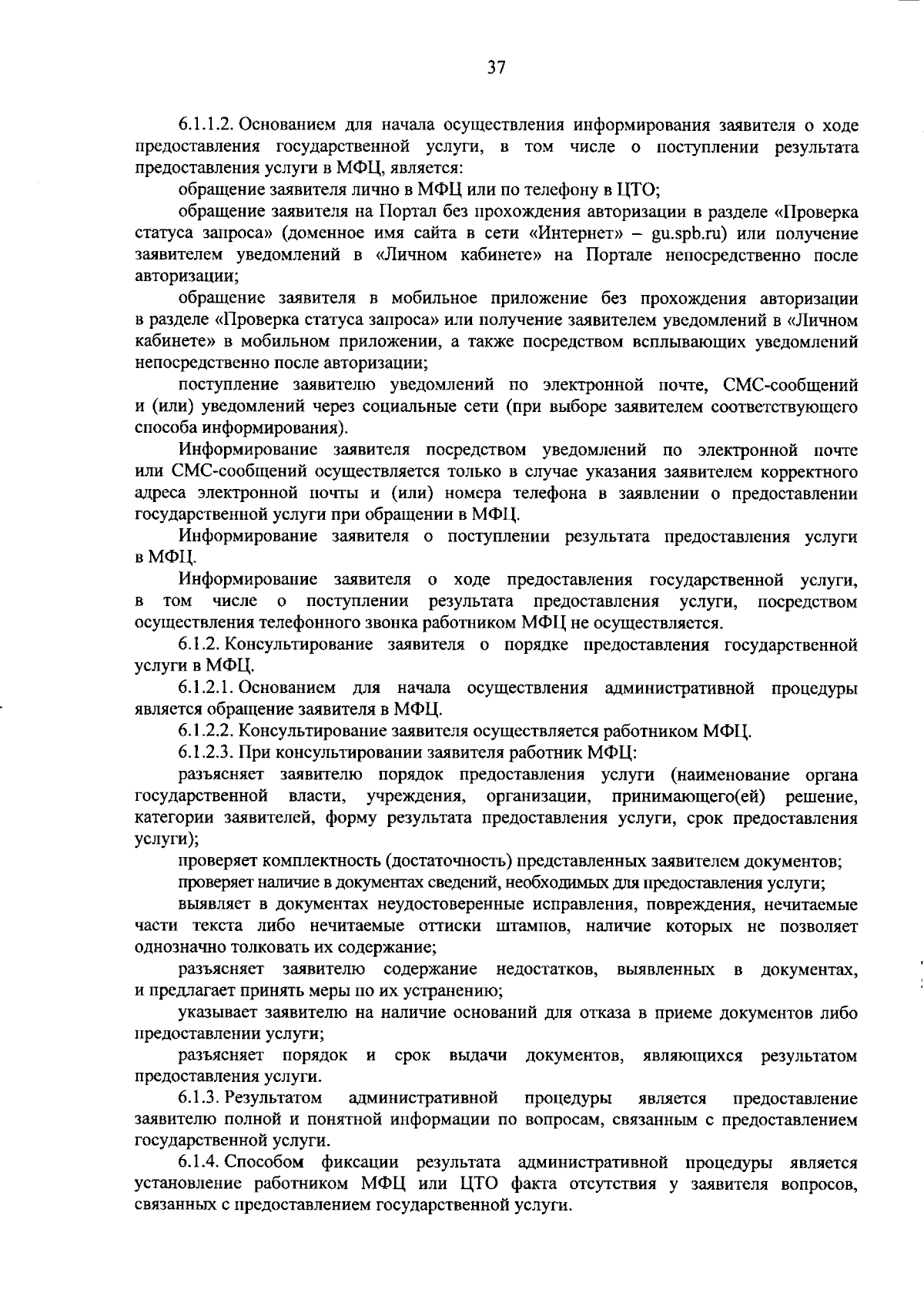 37

6.1.1.2. Основанием для начала осуществления информирования заявителя о ходе предоставления государственной услуги, в том числе о поступлении результата предоставления услуги в МФЦ, является:

обращение заявителя лично в МФЦ или по телефону в ЦТО;

обращение заявителя на Портал без прохождения авторизации в разделе «Проверка статуса запроса» (доменное имя сайта в сети «Интернет» – gu.spb.ru) или получение заявителем уведомлений в «Личном кабинете» на Портале непосредственно после авторизации;

обращение заявителя в мобильное приложение без прохождения авторизации в разделе «Проверка статуса запроса» или получение заявителем уведомлений в «Личном кабинете» в мобильном приложении, а также посредством всплывающих уведомлений непосредственно после авторизации;

поступление заявителю уведомлений по электронной почте, СМС-сообщений и (или) уведомлений через социальные сети (при выборе заявителем соответствующего способа информирования).

Информирование заявителя посредством уведомлений по электронной почте или СМС-сообщений осуществляется только в случае указания заявителем корректного адреса электронной почты и (или) номера телефона в заявлении о предоставлении государственной услуги при обращении в МФЦ.

Информирование заявителя о поступлении результата предоставления услуги в МФЦ.

Информирование заявителя о ходе предоставления государственной услуги, в том числе о поступлении результата предоставления услуги, посредством осуществления телефонного звонка работником МФЦ не осуществляется.

6.1.2. Консультирование заявителя о порядке предоставления государственной услуги в МФЦ.

6.1.2.1. Основанием для начала осуществления административной процедуры является обращение заявителя в МФЦ.

6.1.2.2. Консультирование заявителя осуществляется работником МФЦ.

6.1.2.3. При консультировании заявителя работник МФЦ:

разъясняет заявителю порядок предоставления услуги (наименование органа государственной власти, учреждения, организации, принимающего(ей) решение, категории заявителей, форму результата предоставления услуги, срок предоставления услуги);

проверяет комплектность (достаточность) представленных заявителем документов;

проверяет наличие в документах сведений, необходимых для предоставления услуги;

выявляет в документах неудостоверенные исправления, повреждения, нечитаемые части текста либо нечитаемые оттиски штампов, наличие которых не позволяет однозначно толковать их содержание;

разъясняет заявителю содержание недостатков, выявленных в документах, и предлагает принять меры по их устранению;

указывает заявителю на наличие оснований для отказа в приеме документов либо предоставлении услуги;

разъясняет порядок и срок выдачи документов, являющихся результатом предоставления услуги.

6.1.3. Результатом административной процедуры является предоставление заявителю полной и понятной информации по вопросам, связанным с предоставлением государственной услуги.

6.1.4. Способом фиксации результата административной процедуры является установление работником МФЦ или ЦТО факта отсутствия у заявителя вопросов, связанных с предоставлением государственной услуги.